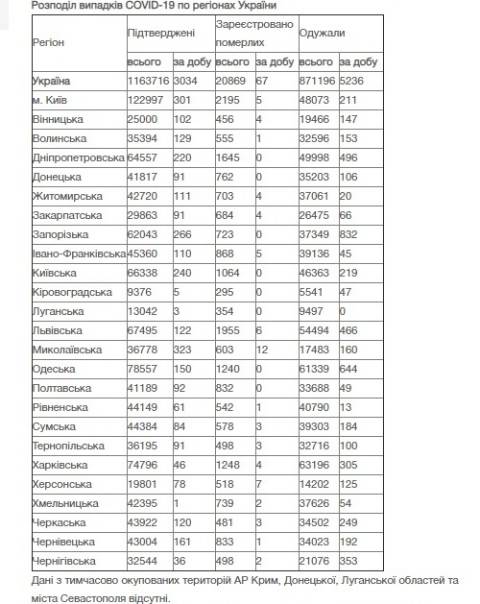 Розподіл випадків COVID-19 по регіонах України

| Регіон | Підтверджені всього | Підтверджені за добу | Зареєстровано померлих всього | Зареєстровано померлих за добу | Одужали всього | Одужали за добу |
|---|---|---|---|---|---|---|
| Україна | 1163716 | 3034 | 20869 | 67 | 871196 | 5236 |
| м. Київ | 122997 | 301 | 2195 | 5 | 48073 | 211 |
| Вінницька | 25000 | 102 | 456 | 4 | 19466 | 147 |
| Волинська | 35394 | 129 | 555 | 1 | 32596 | 153 |
| Дніпропетровська | 64557 | 220 | 1645 | 0 | 49998 | 496 |
| Донецька | 41817 | 91 | 762 | 0 | 35203 | 106 |
| Житомирська | 42720 | 111 | 703 | 4 | 37061 | 20 |
| Закарпатська | 29863 | 91 | 684 | 4 | 26475 | 66 |
| Запорізька | 62043 | 266 | 723 | 0 | 37349 | 832 |
| Івано-Франківська | 45360 | 110 | 868 | 5 | 39136 | 45 |
| Київська | 66338 | 240 | 1064 | 0 | 46363 | 219 |
| Кіровоградська | 9376 | 5 | 295 | 0 | 5541 | 47 |
| Луганська | 13042 | 3 | 354 | 0 | 9497 | 0 |
| Львівська | 67495 | 122 | 1955 | 6 | 54494 | 466 |
| Миколаївська | 36778 | 323 | 603 | 12 | 17483 | 160 |
| Одеська | 78557 | 150 | 1240 | 0 | 61339 | 644 |
| Полтавська | 41189 | 92 | 832 | 0 | 33688 | 49 |
| Рівненська | 44149 | 61 | 542 | 1 | 40790 | 13 |
| Сумська | 44384 | 84 | 578 | 3 | 39303 | 184 |
| Тернопільська | 36195 | 91 | 498 | 3 | 32716 | 100 |
| Харківська | 74796 | 46 | 1248 | 4 | 63196 | 305 |
| Херсонська | 19801 | 78 | 518 | 7 | 14202 | 125 |
| Хмельницька | 42395 | 1 | 739 | 2 | 37626 | 54 |
| Черкаська | 43922 | 120 | 481 | 3 | 34502 | 249 |
| Чернівецька | 43004 | 161 | 833 | 1 | 34023 | 192 |
| Чернігівська | 32544 | 36 | 498 | 2 | 21076 | 353 |

Дані з тимчасово окупованих територій АР Крим, Донецької, Луганської областей та міста Севастополя відсутні.